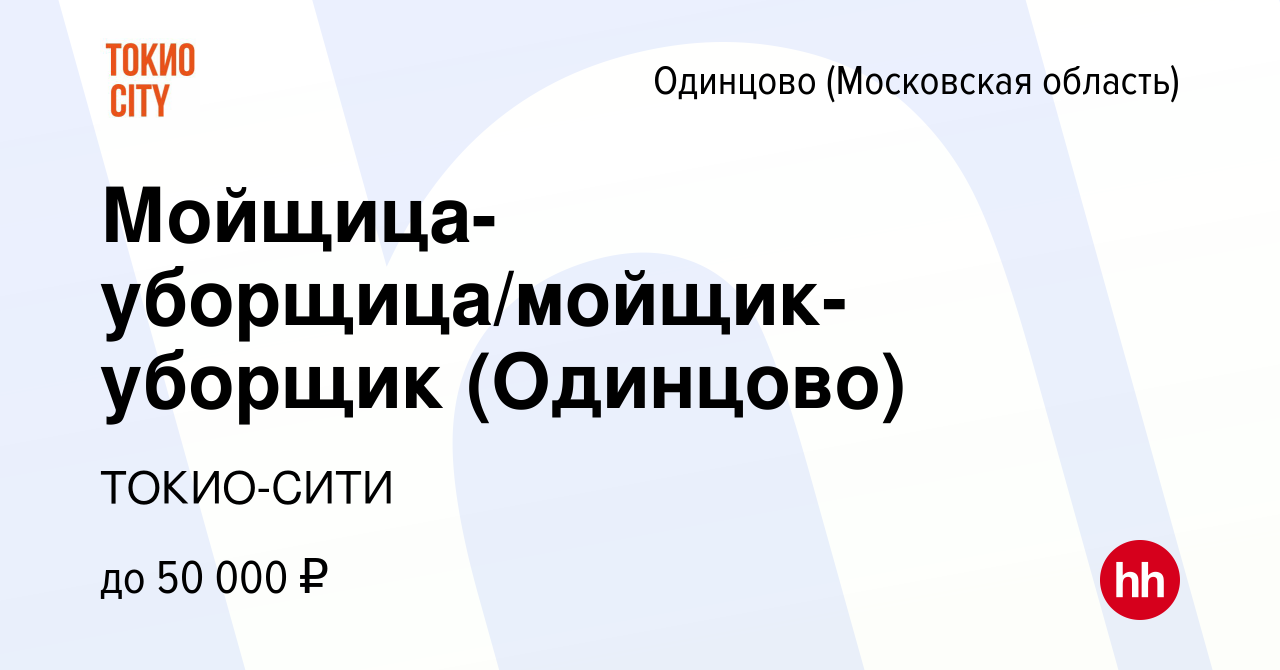 ТОКИО CITY

Одинцово (Московская область)

Мойщица-уборщица/мойщик-уборщик (Одинцово)

ТОКИО-СИТИ

до 50 000 ₽

hh